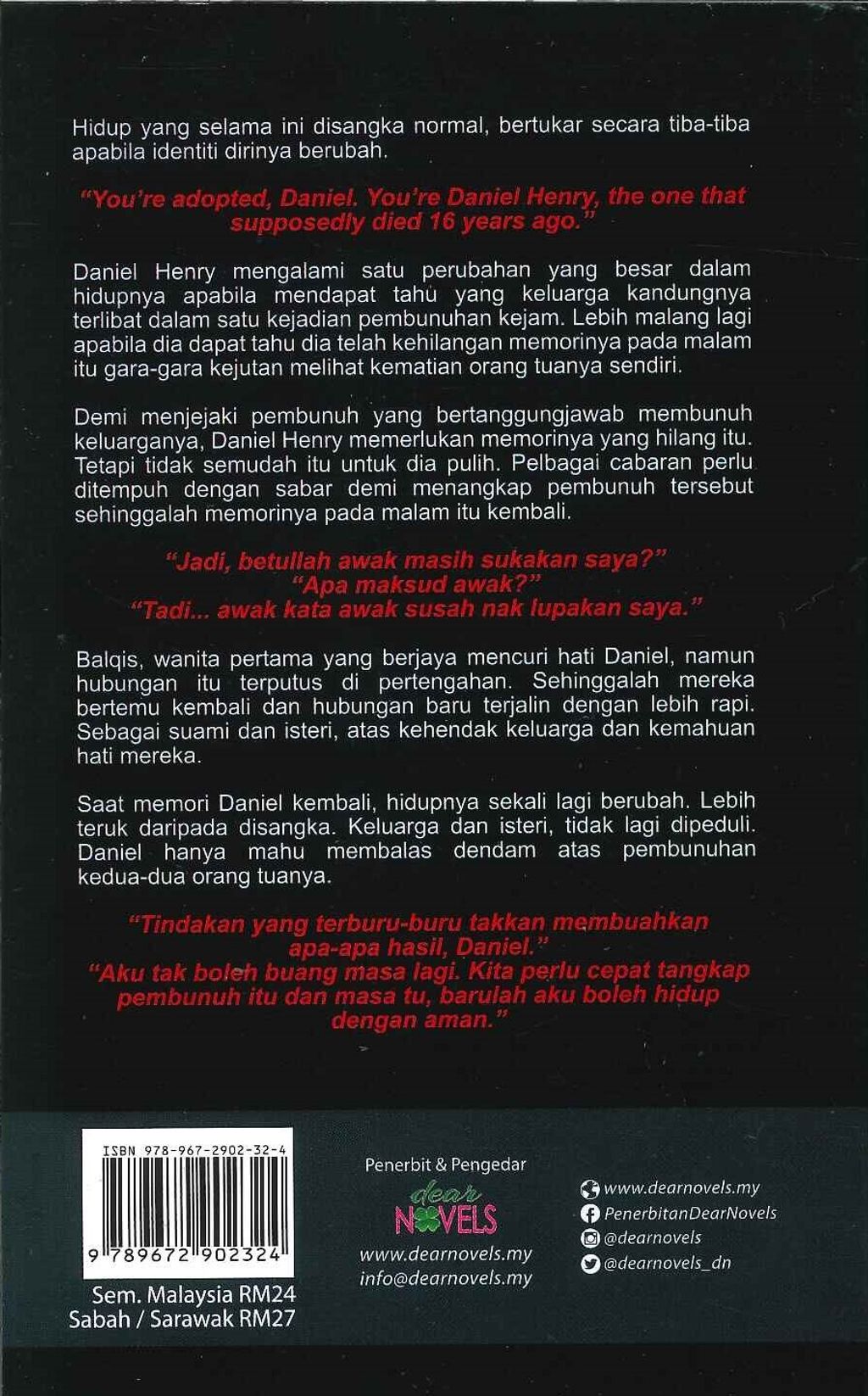 Hidup yang selama ini disangka normal, bertukar secara tiba-tiba apabila identiti dirinya berubah.

"You're adopted, Daniel. You're Daniel Henry, the one that supposedly died 16 years ago."

Daniel Henry mengalami satu perubahan yang besar dalam hidupnya apabila mendapat tahu yang keluarga kandungnya terlibat dalam satu kejadian pembunuhan kejam. Lebih malang lagi apabila dia dapat tahu dia telah kehilangan memorinya pada malam itu gara-gara kejutan melihat kematian orang tuanya sendiri.

Demi menjejaki pembunuh yang bertanggungjawab membunuh keluarganya, Daniel Henry memerlukan memorinya yang hilang itu. Tetapi tidak semudah itu untuk dia pulih. Pelbagai cabaran perlu ditempuh dengan sabar demi menangkap pembunuh tersebut sehinggalah memorinya pada malam itu kembali.

"Jadi, betullah awak masih sukakan saya?"
"Apa maksud awak?"
"Tadi... awak kata awak susah nak lupakan saya."

Balqis, wanita pertama yang berjaya mencuri hati Daniel, namun hubungan itu terputus di pertengahan. Sehinggalah mereka bertemu kembali dan hubungan baru terjalin dengan lebih rapi. Sebagai suami dan isteri, atas kehendak keluarga dan kemahuan hati mereka.

Saat memori Daniel kembali, hidupnya sekali lagi berubah. Lebih teruk daripada disangka. Keluarga dan isteri, tidak lagi dipeduli. Daniel hanya mahu membalas dendam atas pembunuhan kedua-dua orang tuanya.

"Tindakan yang terburu-buru takkan membuahkan apa-apa hasil, Daniel."
"Aku tak boleh buang masa lagi. Kita perlu cepat tangkap pembunuh itu dan masa tu, barulah aku boleh hidup dengan aman."

ISBN 978-967-2902-32-4
9 789672 902324
Sem. Malaysia RM24
Sabah / Sarawak RM27

Penerbit & Pengedar
dear NOVELS
www.dearnovels.my
info@dearnovels.my

www.dearnovels.my
PenerbitanDearNovels
@dearnovels
@dearnovels_dn